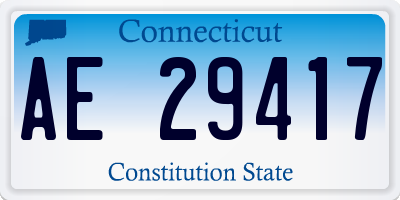 Connecticut

AE 29417

Constitution State